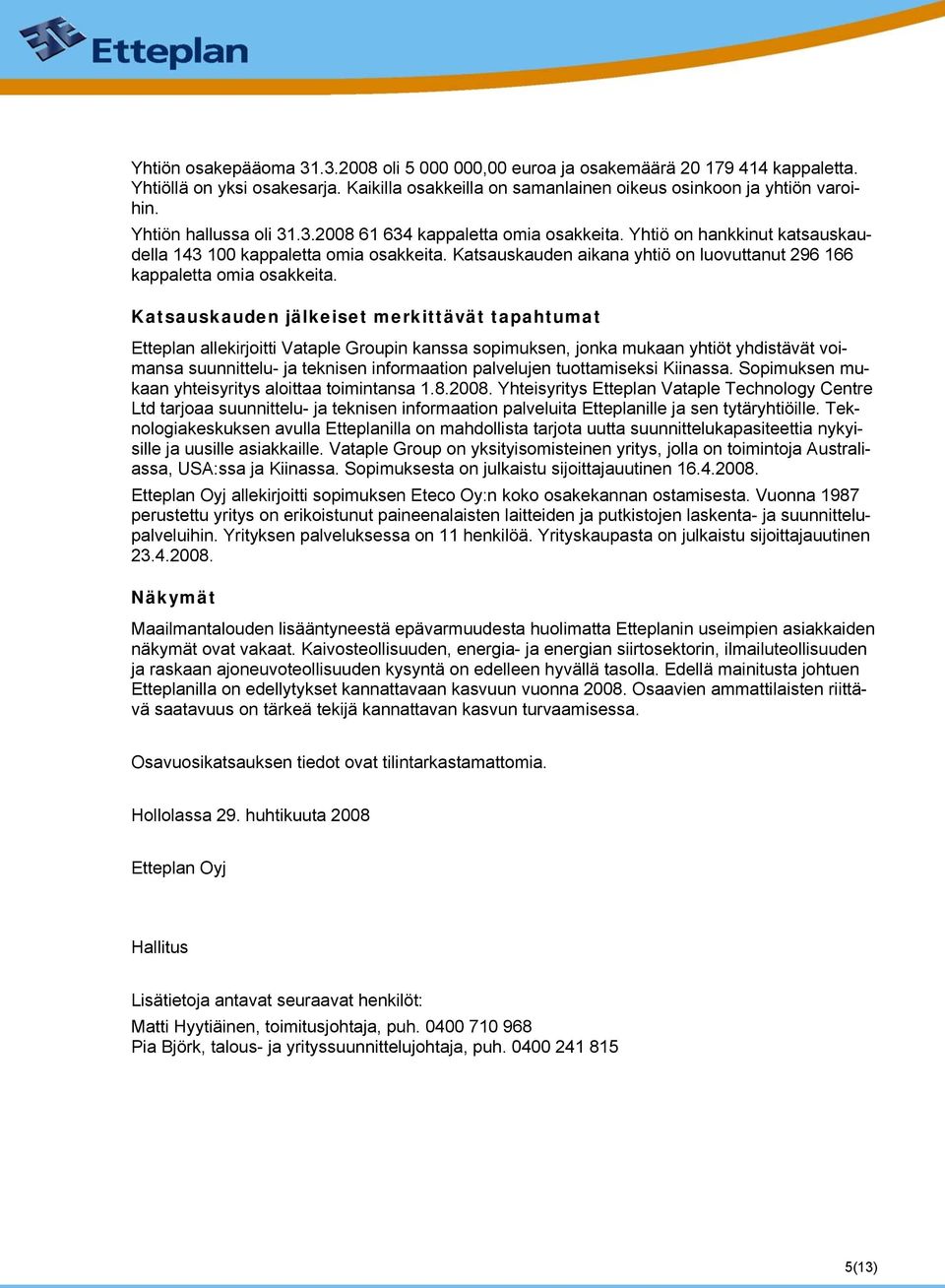 Etteplan

Yhtiön osakepääoma 31.3.2008 oli 5 000 000,00 euroa ja osakemäärä 20 179 414 kappaletta. Yhtiöllä on yksi osakesarja. Kaikilla osakkeilla on samanlainen oikeus osinkoon ja yhtiön varoihin.

Yhtiön hallussa oli 31.3.2008 61 634 kappaletta omia osakkeita. Yhtiö on hankkinut katsauskaudella 143 100 kappaletta omia osakkeita. Katsauskauden aikana yhtiö on luovuttanut 296 166 kappaletta omia osakkeita.

Katsauskauden jälkeiset merkittävät tapahtumat

Etteplan allekirjoitti Vataple Groupin kanssa sopimuksen, jonka mukaan yhtiöt yhdistävät voimansa suunnittelu- ja teknisen informaation palvelujen tuottamiseksi Kiinassa. Sopimuksen mukaan yhteisyritys aloittaa toimintansa 1.8.2008. Yhteisyritys Etteplan Vataple Technology Centre Ltd tarjoaa suunnittelu- ja teknisen informaation palveluita Etteplanille ja sen tytäryhtiöille. Teknologiakeskuksen avulla Etteplanilla on mahdollista tarjota uutta suunnittelukapasiteettia nykyisille ja uusille asiakkaille. Vataple Group on yksityisomisteinen yritys, jolla on toimintoja Australiassa, USA:ssa ja Kiinassa. Sopimuksesta on julkaistu sijoittajauutinen 16.4.2008.

Etteplan Oyj allekirjoitti sopimuksen Eteco Oy:n koko osakekannan ostamisesta. Vuonna 1987 perustettu yritys on erikoistunut paineenalaisten laitteiden ja putkistojen laskenta- ja suunnittelupalveluihin. Yrityksen palveluksessa on 11 henkilöä. Yrityskaupasta on julkaistu sijoittajauutinen 23.4.2008.

Näkymät

Maailmantalouden lisääntyneestä epävarmuudesta huolimatta Etteplanin useimpien asiakkaiden näkymät ovat vakaat. Kaivosteollisuuden, energia- ja energian siirtosektorin, ilmailuteollisuuden ja raskaan ajoneuvoteollisuuden kysyntä on edelleen hyvällä tasolla. Edellä mainitusta johtuen Etteplanilla on edellytykset kannattavaan kasvuun vuonna 2008. Osaavien ammattilaisten riittävä saatavuus on tärkeä tekijä kannattavan kasvun turvaamisessa.

Osavuosikatsauksen tiedot ovat tilintarkastamattomia.

Hollolassa 29. huhtikuuta 2008

Etteplan Oyj

Hallitus

Lisätietoja antavat seuraavat henkilöt:
Matti Hyytiäinen, toimitusjohtaja, puh. 0400 710 968
Pia Björk, talous- ja yrityssuunnittelujohtaja, puh. 0400 241 815

5(13)